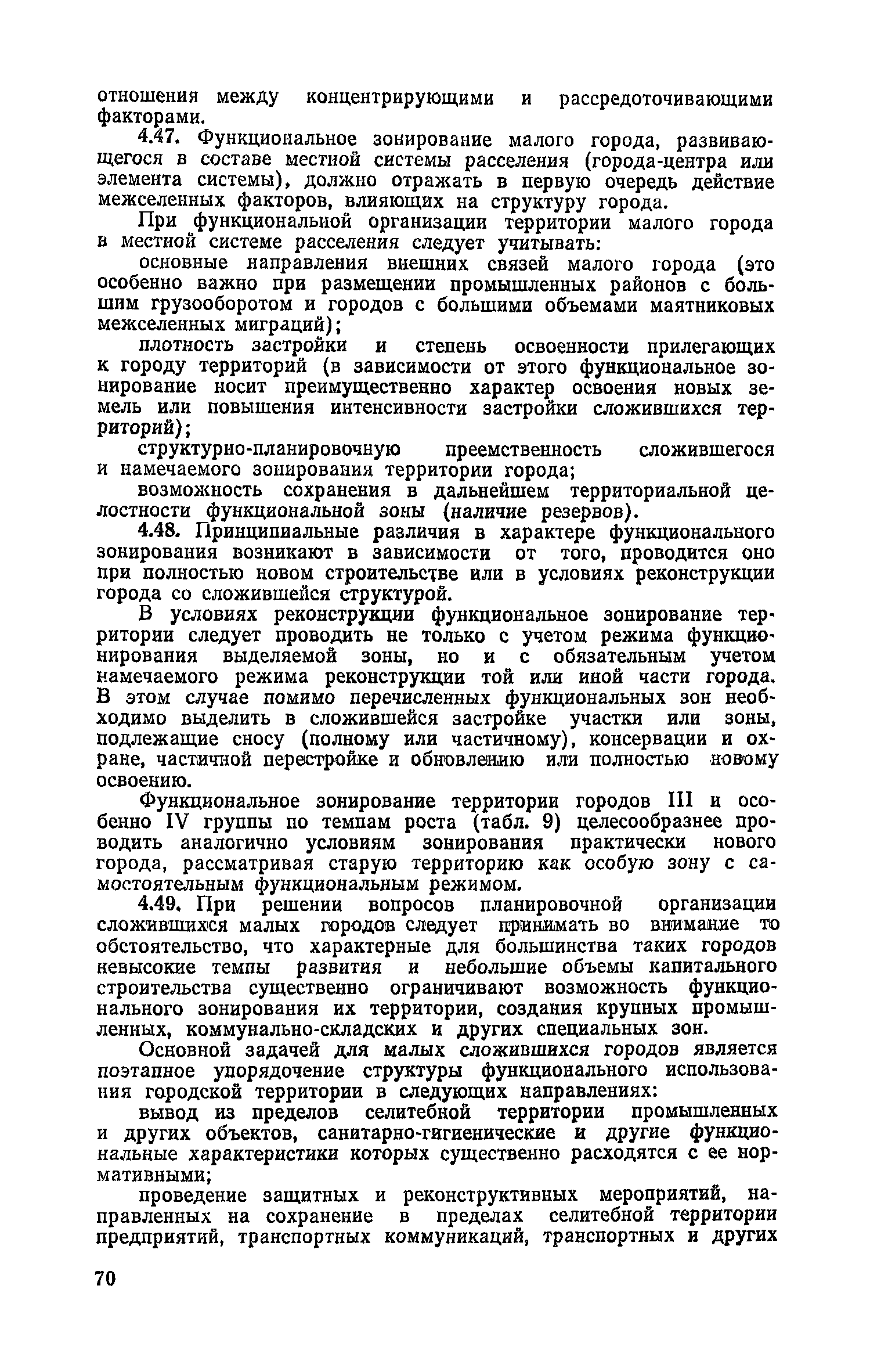 отношения между концентрирующими и рассредоточивающими факторами.

4.47. Функциональное зонирование малого города, развивающегося в составе местной системы расселения (города-центра или элемента системы), должно отражать в первую очередь действие межселенных факторов, влияющих на структуру города.

При функциональной организации территории малого города в местной системе расселения следует учитывать:

основные направления внешних связей малого города (это особенно важно при размещении промышленных районов с большим грузооборотом и городов с большими объемами маятниковых межселенных миграций);

плотность застройки и степень освоенности прилегающих к городу территорий (в зависимости от этого функциональное зонирование носит преимущественно характер освоения новых земель или повышения интенсивности застройки сложившихся территорий);

структурно-планировочную преемственность сложившегося и намечаемого зонирования территории города;

возможность сохранения в дальнейшем территориальной целостности функциональной зоны (наличие резервов).

4.48. Принципиальные различия в характере функционального зонирования возникают в зависимости от того, проводится оно при полностью новом строительстве или в условиях реконструкции города со сложившейся структурой.

В условиях реконструкции функциональное зонирование территории следует проводить не только с учетом режима функционирования выделяемой зоны, но и с обязательным учетом намечаемого режима реконструкции той или иной части города. В этом случае помимо перечисленных функциональных зон необходимо выделить в сложившейся застройке участки или зоны, подлежащие сносу (полному или частичному), консервации и охране, частичной перестройке и обновлению или полностью новому освоению.

Функциональное зонирование территории городов III и особенно IV группы по темпам роста (табл. 9) целесообразнее проводить аналогично условиям зонирования практически нового города, рассматривая старую территорию как особую зону с самостоятельным функциональным режимом.

4.49. При решении вопросов планировочной организации сложившихся малых городов следует принимать во внимание то обстоятельство, что характерные для большинства таких городов невысокие темпы развития и небольшие объемы капитального строительства существенно ограничивают возможность функционального зонирования их территории, создания крупных промышленных, коммунально-складских и других специальных зон.

Основной задачей для малых сложившихся городов является поэтапное упорядочение структуры функционального использования городской территории в следующих направлениях:

вывод из пределов селитебной территории промышленных и других объектов, санитарно-гигиенические и другие функциональные характеристики которых существенно расходятся с ее нормативными;

проведение защитных и реконструктивных мероприятий, направленных на сохранение в пределах селитебной территории предприятий, транспортных коммуникаций, транспортных и других

70